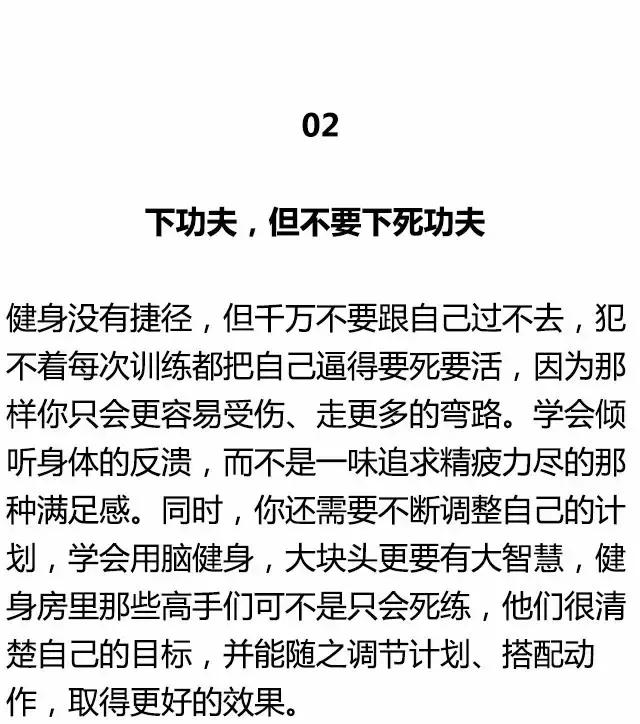 02

下功夫，但不要下死功夫

健身没有捷径，但千万不要跟自己过不去，犯不着每次训练都把自己逼得要死要活，因为那样你只会更容易受伤、走更多的弯路。学会倾听身体的反溃，而不是一味追求精疲力尽的那种满足感。同时，你还需要不断调整自己的计划，学会用脑健身，大块头更要有大智慧，健身房里那些高手们可不是只会死练，他们很清楚自己的目标，并能随之调节计划、搭配动作，取得更好的效果。